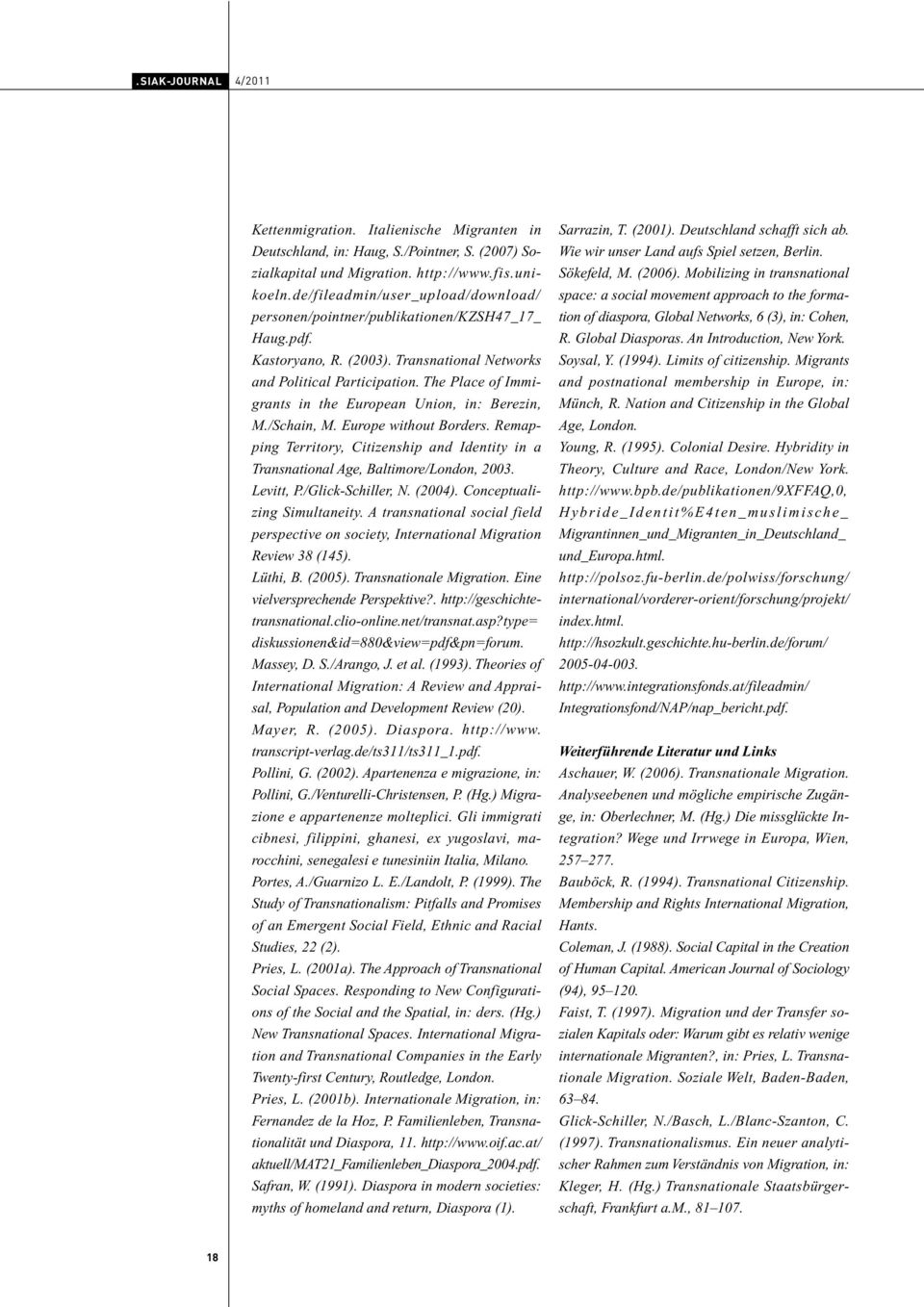 .SIAK-JOURNAL 4/2011

Kettenmigration. Italienische Migranten in Deutschland, in: Haug, S./Pointner, S. (2007) Sozialkapital und Migration. http://www.fis.unikoeln.de/fileadmin/user_upload/download/personen/pointner/publikationen/KZSH47_17_Haug.pdf.
Kastoryano, R. (2003). Transnational Networks and Political Participation. The Place of Immigrants in the European Union, in: Berezin, M./Schain, M. Europe without Borders. Remapping Territory, Citizenship and Identity in a Transnational Age, Baltimore/London, 2003.
Levitt, P./Glick-Schiller, N. (2004). Conceptualizing Simultaneity. A transnational social field perspective on society, International Migration Review 38 (145).
Lüthi, B. (2005). Transnationale Migration. Eine vielversprechende Perspektive?. http://geschichtetransnational.clio-online.net/transnat.asp?type=diskussionen&id=880&view=pdf&pn=forum.
Massey, D. S./Arango, J. et al. (1993). Theories of International Migration: A Review and Appraisal, Population and Development Review (20).
Mayer, R. (2005). Diaspora. http://www.transcript-verlag.de/ts311/ts311_1.pdf.
Pollini, G. (2002). Apartenenza e migrazione, in: Pollini, G./Venturelli-Christensen, P. (Hg.) Migrazione e appartenenze molteplici. Gli immigrati cibnesi, filippini, ghanesi, ex yugoslavi, marocchini, senegalesi e tunesiniin Italia, Milano.
Portes, A./Guarnizo L. E./Landolt, P. (1999). The Study of Transnationalism: Pitfalls and Promises of an Emergent Social Field, Ethnic and Racial Studies, 22 (2).
Pries, L. (2001a). The Approach of Transnational Social Spaces. Responding to New Configurations of the Social and the Spatial, in: ders. (Hg.) New Transnational Spaces. International Migration and Transnational Companies in the Early Twenty-first Century, Routledge, London.
Pries, L. (2001b). Internationale Migration, in: Fernandez de la Hoz, P. Familienleben, Transnationalität und Diaspora, 11. http://www.oif.ac.at/aktuell/MAT21_Familienleben_Diaspora_2004.pdf.
Safran, W. (1991). Diaspora in modern societies: myths of homeland and return, Diaspora (1).
Sarrazin, T. (2001). Deutschland schafft sich ab. Wie wir unser Land aufs Spiel setzen, Berlin.
Sökefeld, M. (2006). Mobilizing in transnational space: a social movement approach to the formation of diaspora, Global Networks, 6 (3), in: Cohen, R. Global Diasporas. An Introduction, New York.
Soysal, Y. (1994). Limits of citizenship. Migrants and postnational membership in Europe, in: Münch, R. Nation and Citizenship in the Global Age, London.
Young, R. (1995). Colonial Desire. Hybridity in Theory, Culture and Race, London/New York.
http://www.bpb.de/publikationen/9XFFAQ,0,Hybride_Identit%E4ten_muslimische_Migrantinnen_und_Migranten_in_Deutschland_und_Europa.html.
http://polsoz.fu-berlin.de/polwiss/forschung/international/vorderer-orient/forschung/projekt/index.html.
http://hsozkult.geschichte.hu-berlin.de/forum/2005-04-003.
http://www.integrationsfonds.at/fileadmin/Integrationsfond/NAP/nap_bericht.pdf.

Weiterführende Literatur und Links
Aschauer, W. (2006). Transnationale Migration. Analyseebenen und mögliche empirische Zugänge, in: Oberlechner, M. (Hg.) Die missglückte Integration? Wege und Irrwege in Europa, Wien, 257–277.
Bauböck, R. (1994). Transnational Citizenship. Membership and Rights International Migration, Hants.
Coleman, J. (1988). Social Capital in the Creation of Human Capital. American Journal of Sociology (94), 95–120.
Faist, T. (1997). Migration und der Transfer sozialen Kapitals oder: Warum gibt es relativ wenige internationale Migranten?, in: Pries, L. Transnationale Migration. Soziale Welt, Baden-Baden, 63–84.
Glick-Schiller, N./Basch, L./Blanc-Szanton, C. (1997). Transnationalismus. Ein neuer analytischer Rahmen zum Verständnis von Migration, in: Kleger, H. (Hg.) Transnationale Staatsbürgerschaft, Frankfurt a.M., 81–107.

18